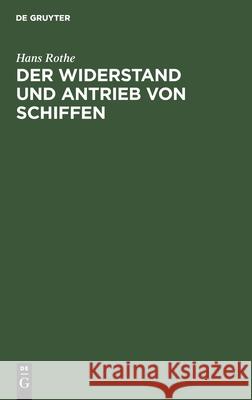 DE GRUYTER

Hans Rothe

DER WIDERSTAND UND ANTRIEB VON SCHIFFEN

DE G

Kraina Książek